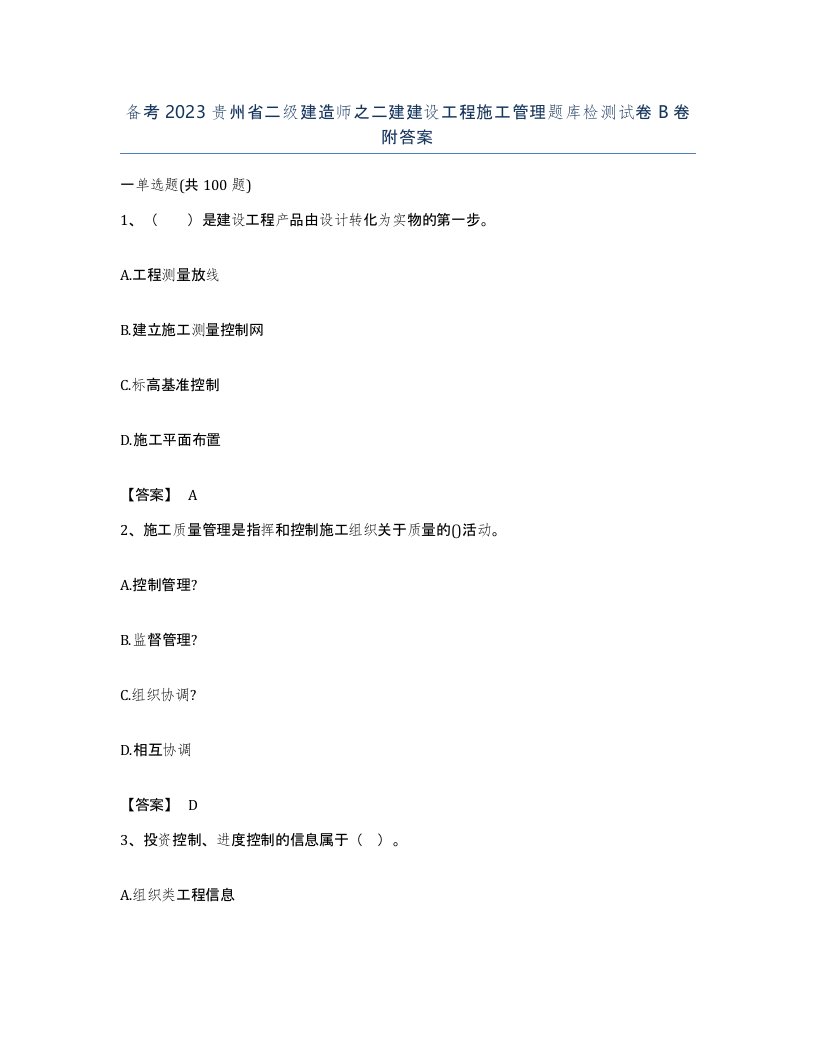 备考 2023 贵州省二级建造师之二建建设工程施工管理题库检测试卷 B 卷附答案

一单选题(共 100 题)

1、（　）是建设工程产品由设计转化为实物的第一步。

A.工程测量放线

B.建立施工测量控制网

C.标高基准控制

D.施工平面布置

【答案】 A

2、施工质量管理是指挥和控制施工组织关于质量的()活动。

A.控制管理?

B.监督管理?

C.组织协调?

D.相互协调

【答案】 D

3、投资控制、进度控制的信息属于（ ）。

A.组织类工程信息